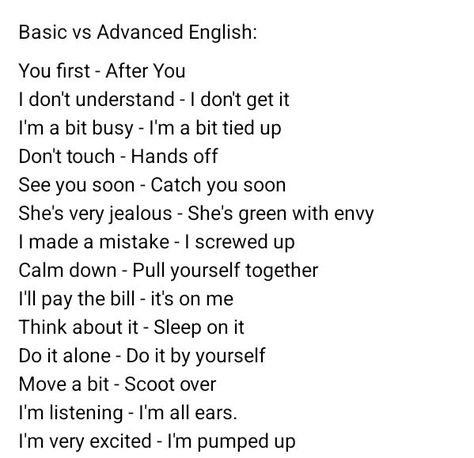 Basic vs Advanced English:

You first - After You
I don't understand - I don't get it
I'm a bit busy - I'm a bit tied up
Don't touch - Hands off
See you soon - Catch you soon
She's very jealous - She's green with envy
I made a mistake - I screwed up
Calm down - Pull yourself together
I'll pay the bill - it's on me
Think about it - Sleep on it
Do it alone - Do it by yourself
Move a bit - Scoot over
I'm listening - I'm all ears.
I'm very excited - I'm pumped up